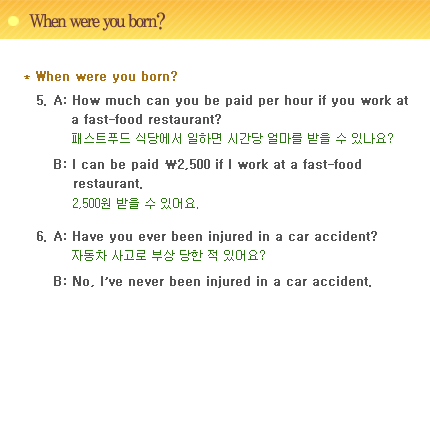 When were you born?

* When were you born?

5. A: How much can you be paid per hour if you work at a fast-food restaurant?
패스트푸드 식당에서 일하면 시간당 얼마를 받을 수 있나요?

B: I can be paid ₩2,500 if I work at a fast-food restaurant.
2,500원 받을 수 있어요.

6. A: Have you ever been injured in a car accident?
자동차 사고로 부상 당한 적 있어요?

B: No, I've never been injured in a car accident.